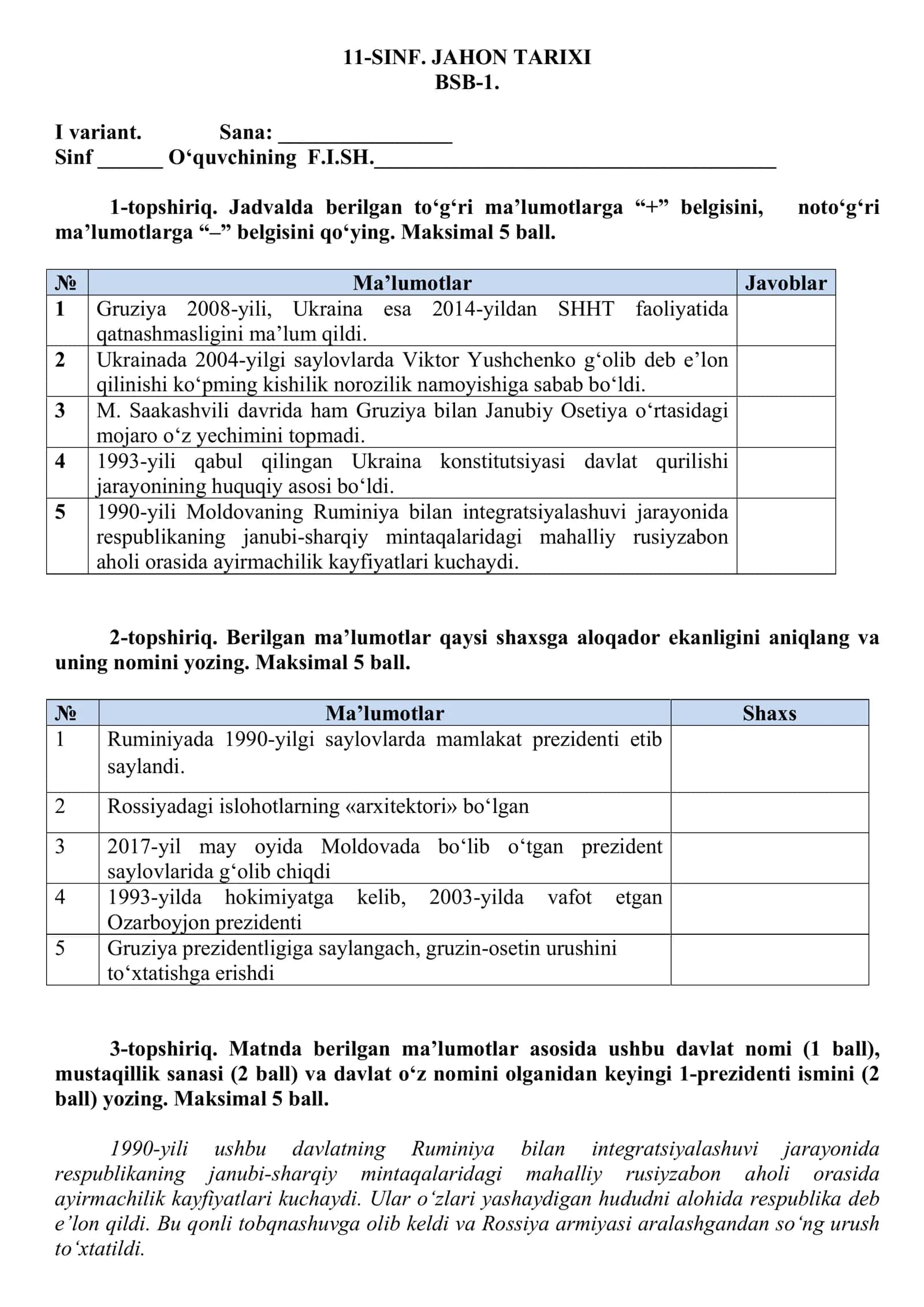 11-SINF. JAHON TARIXI
BSB-1.

I variant. Sana: ____
Sinf ____ O'quvchining F.I.SH.____

1-topshiriq. Jadvalda berilgan to'g'ri ma'lumotlarga "+" belgisini, noto'g'ri ma'lumotlarga "–" belgisini qo'ying. Maksimal 5 ball.

| № | Ma'lumotlar | Javoblar |
|---|---|---|
| 1 | Gruziya 2008-yili, Ukraina esa 2014-yildan SHHT faoliyatida qatnashmasligini ma'lum qildi. | |
| 2 | Ukrainada 2004-yilgi saylovlarda Viktor Yushchenko g'olib deb e'lon qilinishi ko'pming kishilik norozilik namoyishiga sabab bo'ldi. | |
| 3 | M. Saakashvili davrida ham Gruziya bilan Janubiy Osetiya o'rtasidagi mojaro o'z yechimini topmadi. | |
| 4 | 1993-yili qabul qilingan Ukraina konstitutsiyasi davlat qurilishi jarayonining huquqiy asosi bo'ldi. | |
| 5 | 1990-yili Moldovaning Ruminiya bilan integratsiyalashuvi jarayonida respublikaning janubi-sharqiy mintaqalaridagi mahalliy rusiyzabon aholi orasida ayirmachilik kayfiyatlari kuchaydi. | |

2-topshiriq. Berilgan ma'lumotlar qaysi shaxsga aloqador ekanligini aniqlang va uning nomini yozing. Maksimal 5 ball.

| № | Ma'lumotlar | Shaxs |
|---|---|---|
| 1 | Ruminiyada 1990-yilgi saylovlarda mamlakat prezidenti etib saylandi. | |
| 2 | Rossiyadagi islohotlarning «arxitektori» bo'lgan | |
| 3 | 2017-yil may oyida Moldovada bo'lib o'tgan prezident saylovlarida g'olib chiqdi | |
| 4 | 1993-yilda hokimiyatga kelib, 2003-yilda vafot etgan Ozarboyjon prezidenti | |
| 5 | Gruziya prezidentligiga saylangach, gruzin-osetin urushini to'xtatishga erishdi | |

3-topshiriq. Matnda berilgan ma'lumotlar asosida ushbu davlat nomi (1 ball), mustaqillik sanasi (2 ball) va davlat o'z nomini olganidan keyingi 1-prezidenti ismini (2 ball) yozing. Maksimal 5 ball.

1990-yili ushbu davlatning Ruminiya bilan integratsiyalashuvi jarayonida respublikaning janubi-sharqiy mintaqalaridagi mahalliy rusiyzabon aholi orasida ayirmachilik kayfiyatlari kuchaydi. Ular o'zlari yashaydigan hududni alohida respublika deb e'lon qildi. Bu qonli tobqnashuvga olib keldi va Rossiya armiyasi aralashgandan so'ng urush to'xtatildi.